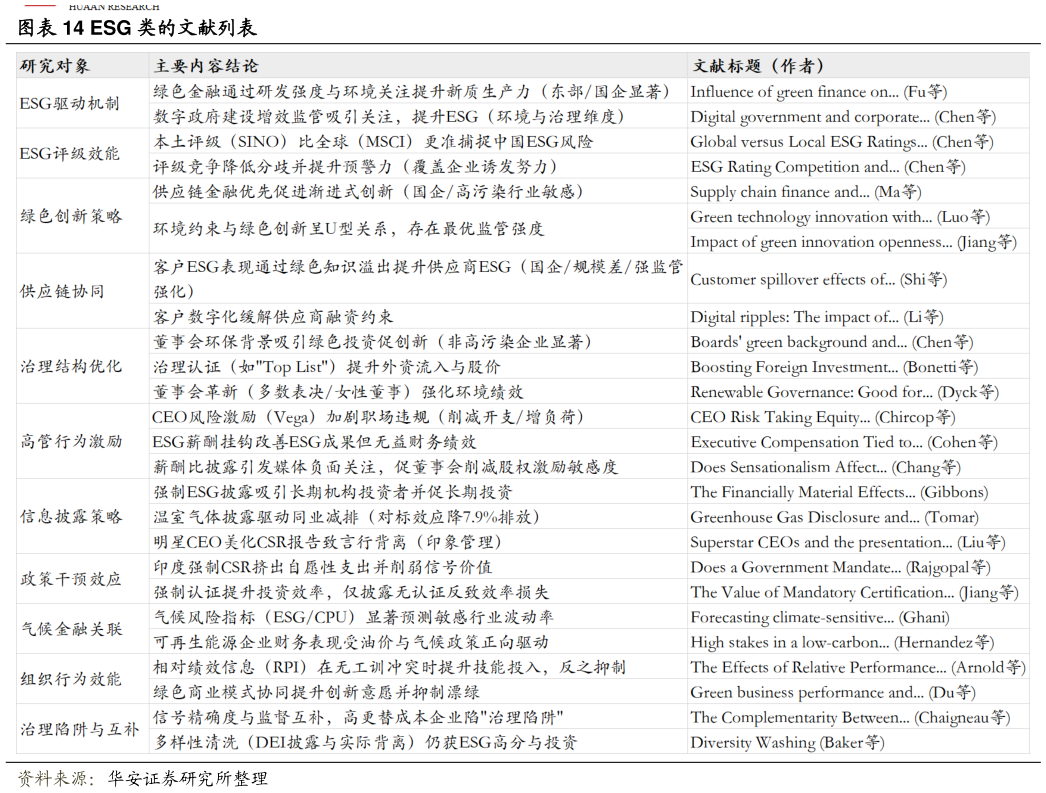 HUAAN RESEARCH

图表 14 ESG 类的文献列表

| 研究对象 | 主要内容结论 | 文献标题（作者） |
|---|---|---|
| ESG驱动机制 | 绿色金融通过研发强度与环境关注提升新质生产力（东部/国企显著） | Influence of green finance on... (Fu等) |
| | 数字政府建设增效监管吸引关注，提升ESG（环境与治理维度） | Digital government and corporate... (Chen等) |
| ESG评级效能 | 本土评级（SINO）比全球（MSCI）更准捕捉中国ESG风险 | Global versus Local ESG Ratings... (Chen等) |
| | 评级竞争降低分歧并提升预警力（覆盖企业诱发努力） | ESG Rating Competition and... (Chen等) |
| 绿色创新策略 | 供应链金融优先促进渐进式创新（国企/高污染行业敏感） | Supply chain finance and... (Ma等) |
| | 环境约束与绿色创新呈U型关系，存在最优监管强度 | Green technology innovation with... (Luo等) |
| | | Impact of green innovation openness... (Jiang等) |
| 供应链协同 | 客户ESG表现通过绿色知识溢出提升供应商ESG（国企/规模差/强监管强化） | Customer spillover effects of... (Shi等) |
| | 客户数字化缓解供应商融资约束 | Digital ripples: The impact of... (Li等) |
| 治理结构优化 | 董事会环保背景吸引绿色投资促创新（非高污染企业显著） | Boards' green background and... (Chen等) |
| | 治理认证（如"Top List"）提升外资流入与股价 | Boosting Foreign Investment... (Bonetti等) |
| | 董事会革新（多数表决/女性董事）强化环境绩效 | Renewable Governance: Good for... (Dyck等) |
| 高管行为激励 | CEO风险激励（Vega）加剧职场违规（削减开支/增负荷） | CEO Risk Taking Equity... (Chircop等) |
| | ESG薪酬挂钩改善ESG成果但无益财务绩效 | Executive Compensation Tied to... (Cohen等) |
| | 薪酬比披露引发媒体负面关注，促董事会削减股权激励敏感度 | Does Sensationalism Affect... (Chang等) |
| 信息披露策略 | 强制ESG披露吸引长期机构投资者并促长期投资 | The Financially Material Effects... (Gibbons) |
| | 温室气体披露驱动同业减排（对标效应降7.9%排放） | Greenhouse Gas Disclosure and... (Tomar) |
| | 明星CEO美化CSR报告致言行背离（印象管理） | Superstar CEOs and the presentation... (Liu等) |
| 政策干预效应 | 印度强制CSR挤出自愿性支出并削弱信号价值 | Does a Government Mandate... (Rajgopal等) |
| | 强制认证提升投资效率，仅披露无认证反致效率损失 | The Value of Mandatory Certification... (Jiang等) |
| 气候金融关联 | 气候风险指标（ESG/CPU）显著预测敏感行业波动率 | Forecasting climate-sensitive... (Ghani) |
| | 可再生能源企业财务表现受油价与气候政策正向驱动 | High stakes in a low-carbon... (Hernandez等) |
| 组织行为效能 | 相对绩效信息（RPI）在无工训冲突时提升技能投入，反之抑制 | The Effects of Relative Performance... (Arnold等) |
| | 绿色商业模式协同提升创新意愿并抑制漂绿 | Green business performance and... (Du等) |
| 治理陷阱与互补 | 信号精确度与监督互补，高更替成本企业陷"治理陷阱" | The Complementarity Between... (Chaigneau等) |
| | 多样性清洗（DEI披露与实际背离）仍获ESG高分与投资 | Diversity Washing (Baker等) |

资料来源：华安证券研究所整理